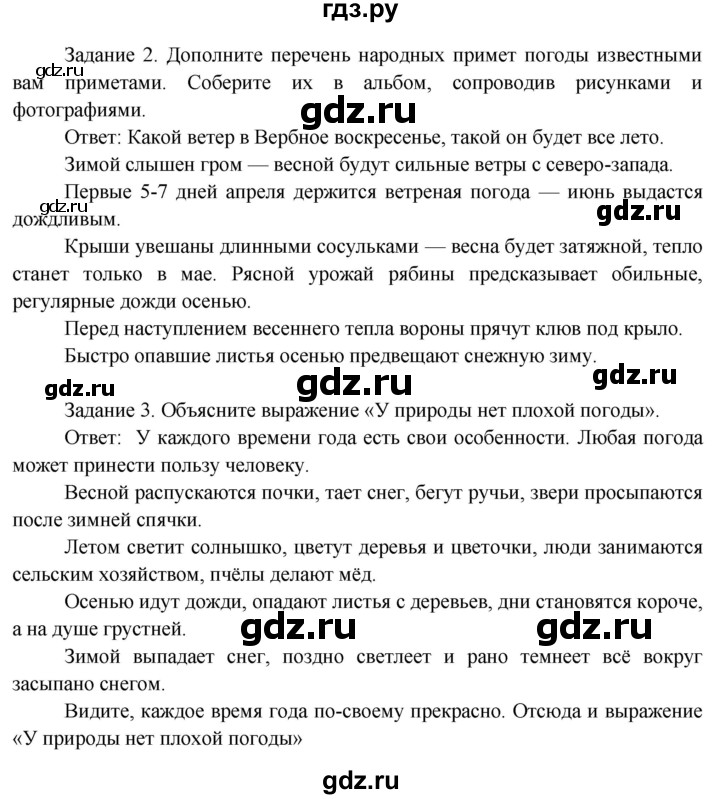 гдз.ру

Задание 2. Дополните перечень народных примет погоды известными вам приметами. Соберите их в альбом, сопроводив рисунками и фотографиями.

gdz.ru

gdz.ru

Ответ: Какой ветер в Вербное воскресенье, такой он будет все лето.

Зимой слышен гром — весной будут сильные ветры с северо-запада.

Первые 5-7 дней апреля держится ветреная погода — июнь выдастся дождливым.

gdz.ru

gdz.ru

Крыши увешаны длинными сосульками — весна будет затяжной, тепло станет только в мае. Рясной урожай рябины предсказывает обильные, регулярные дожди осенью.

Перед наступлением весеннего тепла вороны прячут клюв под крыло.

Быстро опавшие листья осенью предвещают снежную зиму.

gdz.ru gdz.ru gdz.ru

Задание 3. Объясните выражение «У природы нет плохой погоды».

Ответ: У каждого времени года есть свои особенности. Любая погода может принести пользу человеку.

Весной распускаются почки, тает снег, бегут ручьи, звери просыпаются после зимней спячки.

Летом светит солнышко, цветут деревья и цветочки, люди занимаются сельским хозяйством, пчёлы делают мёд.

Осенью идут дожди, опадают листья с деревьев, дни становятся короче, а на душе грустней.

gdz.ru gdz.ru

Зимой выпадает снег, поздно светлеет и рано темнеет всё вокруг засыпано снегом.

Видите, каждое время года по-своему прекрасно. Отсюда и выражение «У природы нет плохой погоды»

gdz.ru